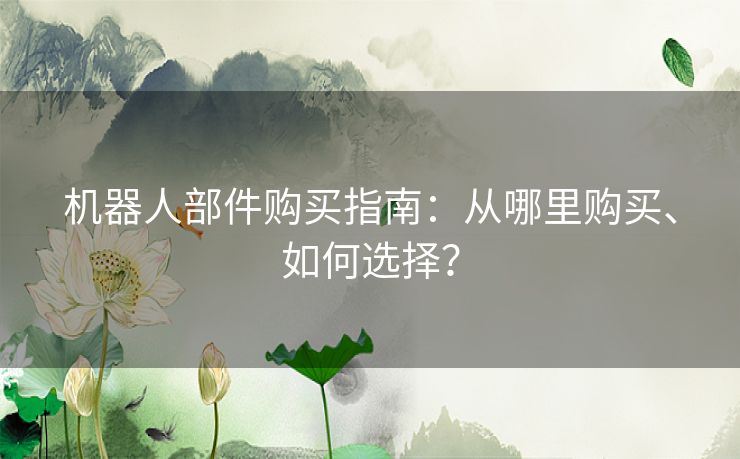 机器人部件购买指南：从哪里购买、如何选择？